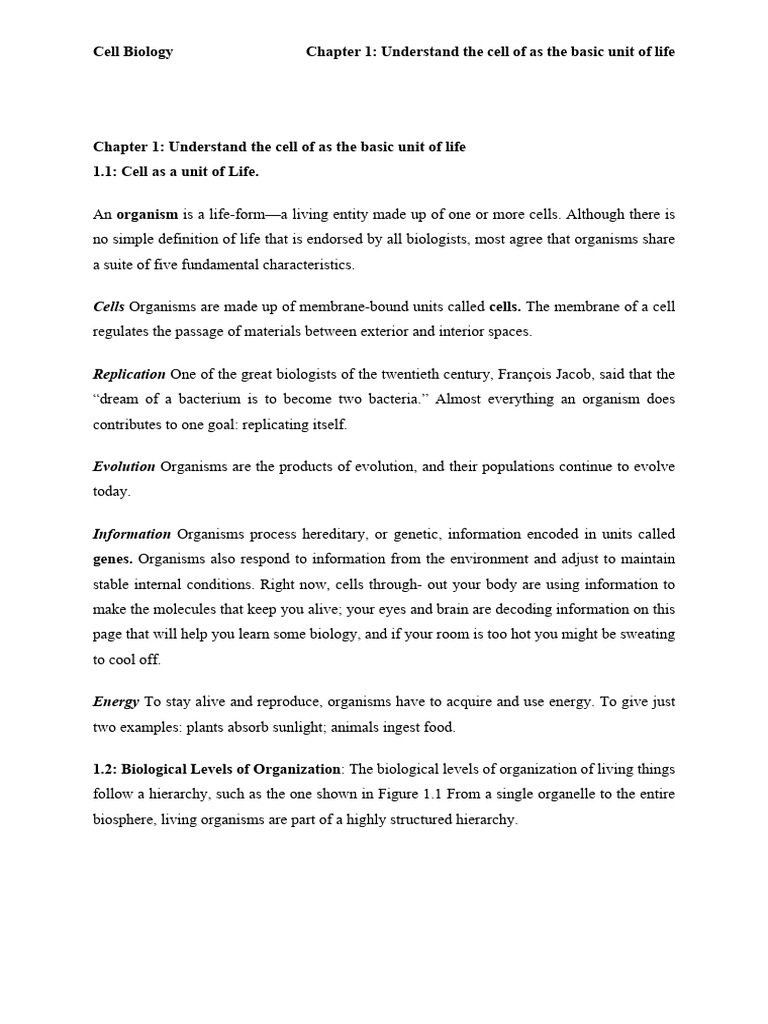 Cell Biology Chapter 1: Understand the cell of as the basic unit of life

Chapter 1: Understand the cell of as the basic unit of life
1.1: Cell as a unit of Life.

An organism is a life-form—a living entity made up of one or more cells. Although there is no simple definition of life that is endorsed by all biologists, most agree that organisms share a suite of five fundamental characteristics.

Cells Organisms are made up of membrane-bound units called cells. The membrane of a cell regulates the passage of materials between exterior and interior spaces.

Replication One of the great biologists of the twentieth century, François Jacob, said that the "dream of a bacterium is to become two bacteria." Almost everything an organism does contributes to one goal: replicating itself.

Evolution Organisms are the products of evolution, and their populations continue to evolve today.

Information Organisms process hereditary, or genetic, information encoded in units called genes. Organisms also respond to information from the environment and adjust to maintain stable internal conditions. Right now, cells through- out your body are using information to make the molecules that keep you alive; your eyes and brain are decoding information on this page that will help you learn some biology, and if your room is too hot you might be sweating to cool off.

Energy To stay alive and reproduce, organisms have to acquire and use energy. To give just two examples: plants absorb sunlight; animals ingest food.

1.2: Biological Levels of Organization: The biological levels of organization of living things follow a hierarchy, such as the one shown in Figure 1.1 From a single organelle to the entire biosphere, living organisms are part of a highly structured hierarchy.